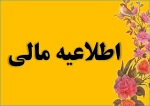 اطلاعیه مالی